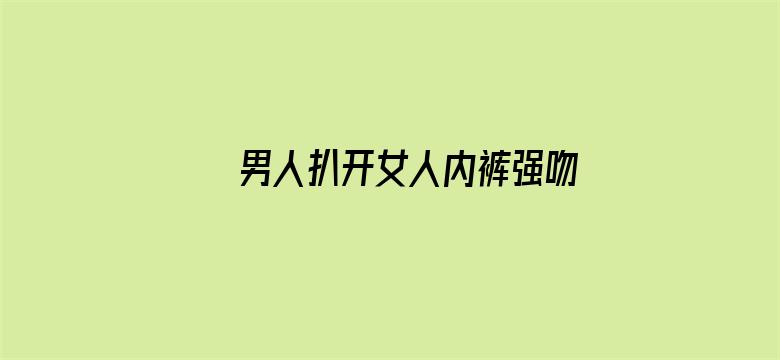 男人扒开女人内裤强吻